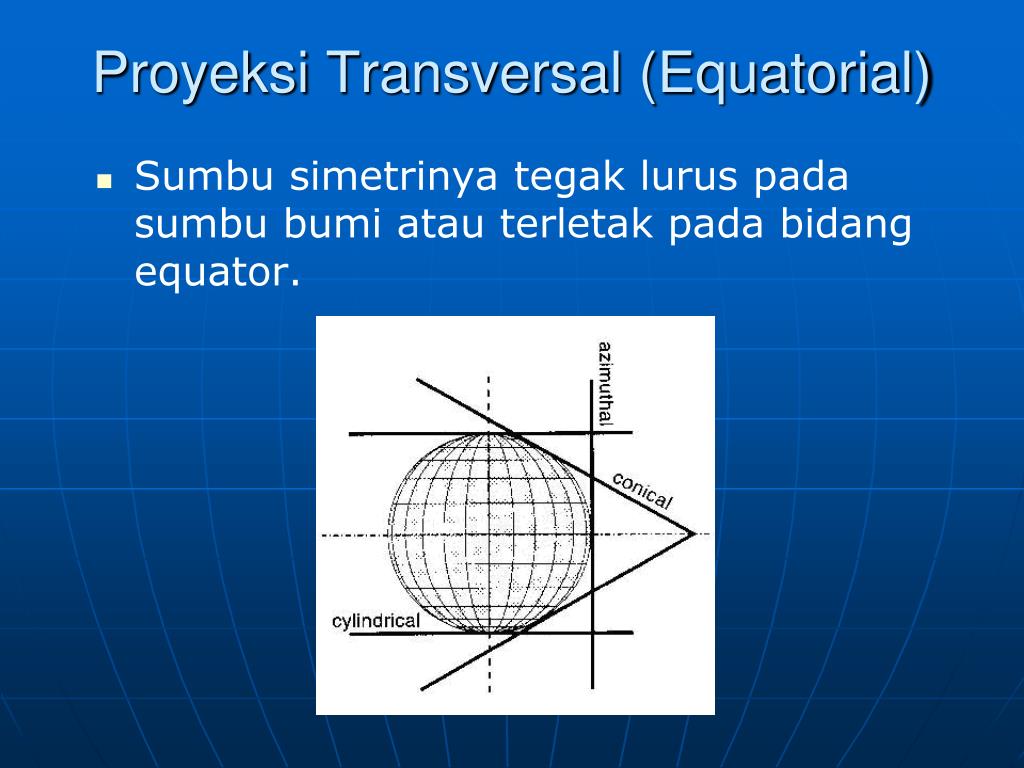 Proyeksi Transversal (Equatorial)

Sumbu simetrinya tegak lurus pada sumbu bumi atau terletak pada bidang equator.

azimuthal

conical

cylindrical